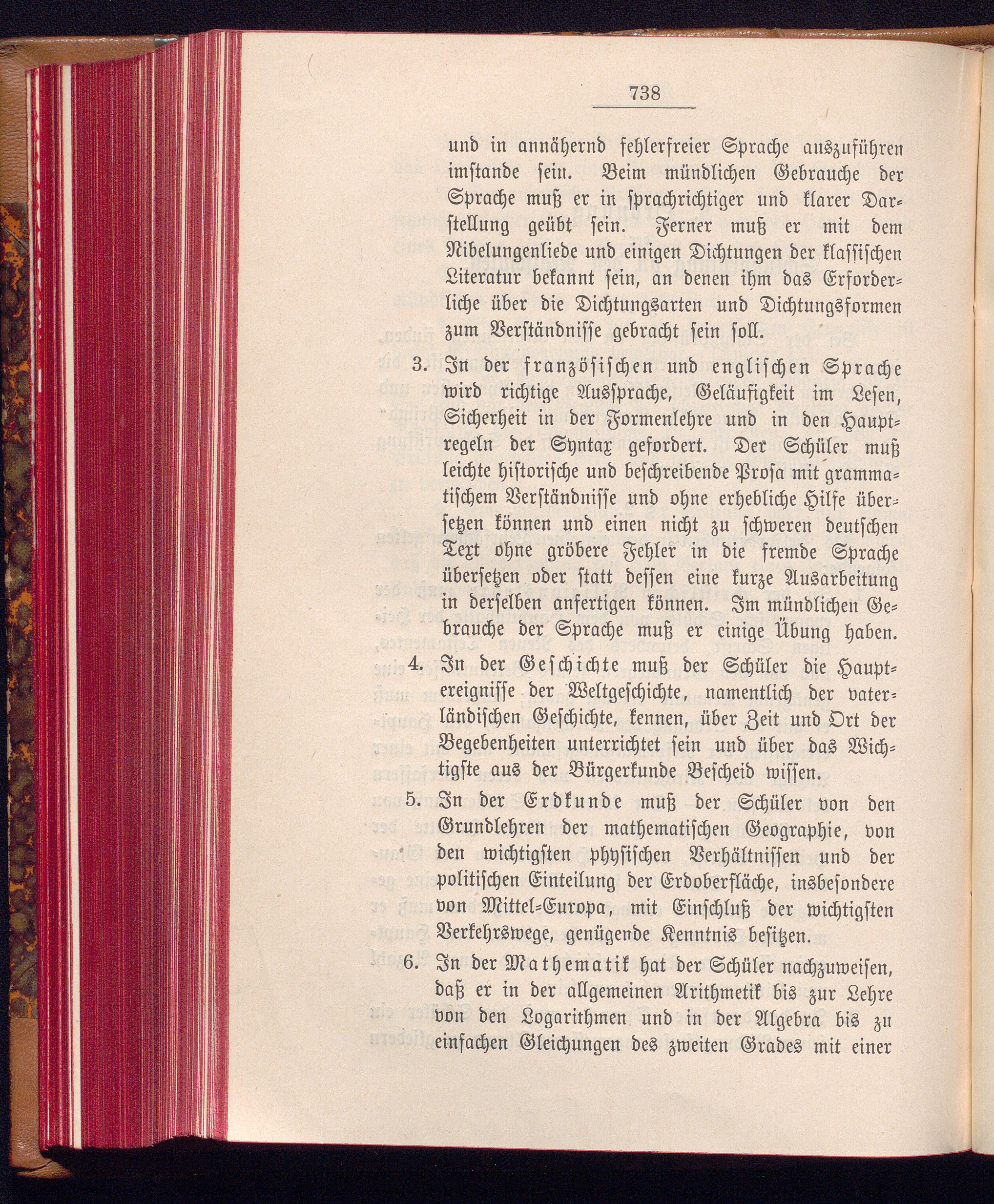 738

und in annähernd fehlerfreier Sprache auszuführen imstande sein. Beim mündlichen Gebrauche der Sprache muß er in sprachrichtiger und klarer Darstellung geübt sein. Ferner muß er mit dem Nibelungenliede und einigen Dichtungen der klassischen Literatur bekannt sein, an denen ihm das Erforderliche über die Dichtungsarten und Dichtungsformen zum Verständnisse gebracht sein soll.

3. In der französischen und englischen Sprache wird richtige Aussprache, Geläufigkeit im Lesen, Sicherheit in der Formenlehre und in den Hauptregeln der Syntax gefordert. Der Schüler muß leichte historische und beschreibende Prosa mit grammatischem Verständnisse und ohne erhebliche Hilfe übersetzen können und einen nicht zu schweren deutschen Text ohne gröbere Fehler in die fremde Sprache übersetzen oder statt dessen eine kurze Ausarbeitung in derselben anfertigen können. Im mündlichen Gebrauche der Sprache muß er einige Übung haben.

4. In der Geschichte muß der Schüler die Hauptereignisse der Weltgeschichte, namentlich der vaterländischen Geschichte, kennen, über Zeit und Ort der Begebenheiten unterrichtet sein und über das Wichtigste aus der Bürgerkunde Bescheid wissen.

5. In der Erdkunde muß der Schüler von den Grundlehren der mathematischen Geographie, von den wichtigsten physischen Verhältnissen und der politischen Einteilung der Erdoberfläche, insbesondere von Mittel-Europa, mit Einschluß der wichtigsten Verkehrswege, genügende Kenntnis besitzen.

6. In der Mathematik hat der Schüler nachzuweisen, daß er in der allgemeinen Arithmetik bis zur Lehre von den Logarithmen und in der Algebra bis zu einfachen Gleichungen des zweiten Grades mit einer